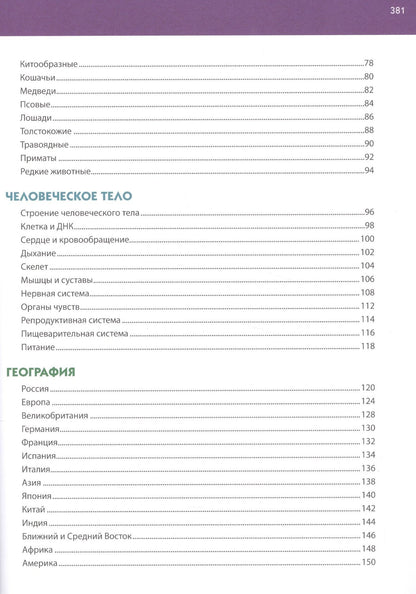 381

Китообразные 78
Кошачьи 80
Медведи 82
Псовые 84
Лошади 86
Толстокожие 88
Травоядные 90
Приматы 92
Редкие животные 94

ЧЕЛОВЕЧЕСКОЕ ТЕЛО

Строение человеческого тела 96
Клетка и ДНК 98
Сердце и кровообращение 100
Дыхание 102
Скелет 104
Мышцы и суставы 106
Нервная система 108
Органы чувств 112
Репродуктивная система 114
Пищеварительная система 116
Питание 118

ГЕОГРАФИЯ

Россия 120
Европа 124
Великобритания 128
Германия 130
Франция 132
Испания 134
Италия 136
Азия 138
Япония 140
Китай 142
Индия 144
Ближний и Средний Восток 146
Африка 148
Америка 150